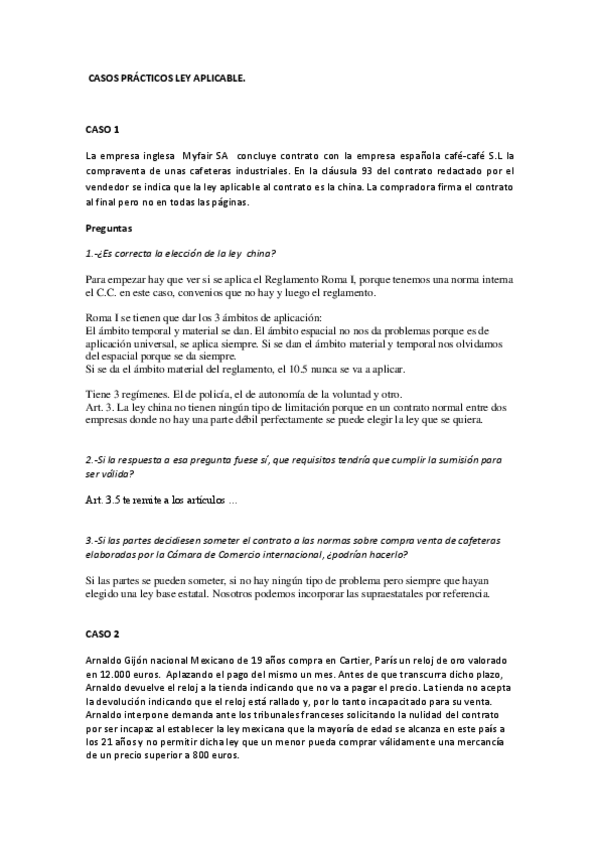 CASOS PRÁCTICOS LEY APLICABLE.

CASO 1

La empresa inglesa Myfair SA concluye contrato con la empresa española café-café S.L la compraventa de unas cafeteras industriales. En la cláusula 93 del contrato redactado por el vendedor se indica que la ley aplicable al contrato es la china. La compradora firma el contrato al final pero no en todas las páginas.

Preguntas

1.-¿Es correcta la elección de la ley china?

Para empezar hay que ver si se aplica el Reglamento Roma I, porque tenemos una norma interna el C.C. en este caso, convenios que no hay y luego el reglamento.

Roma I se tienen que dar los 3 ámbitos de aplicación:
El ámbito temporal y material se dan. El ámbito espacial no nos da problemas porque es de aplicación universal, se aplica siempre. Si se dan el ámbito material y temporal nos olvidamos del espacial porque se da siempre.
Si se da el ámbito material del reglamento, el 10.5 nunca se va a aplicar.

Tiene 3 regímenes. El de policía, el de autonomía de la voluntad y otro.
Art. 3. La ley china no tienen ningún tipo de limitación porque en un contrato normal entre dos empresas donde no hay una parte débil perfectamente se puede elegir la ley que se quiera.

2.-Si la respuesta a esa pregunta fuese sí, que requisitos tendría que cumplir la sumisión para ser válida?

Art. 3.5 te remite a los artículos ...

3.-Si las partes decidiesen someter el contrato a las normas sobre compra venta de cafeteras elaboradas por la Cámara de Comercio internacional, ¿podrían hacerlo?

Si las partes se pueden someter, si no hay ningún tipo de problema pero siempre que hayan elegido una ley base estatal. Nosotros podemos incorporar las supraestatales por referencia.

CASO 2

Arnaldo Gijón nacional Mexicano de 19 años compra en Cartier, París un reloj de oro valorado en 12.000 euros. Aplazando el pago del mismo un mes. Antes de que transcurra dicho plazo, Arnaldo devuelve el reloj a la tienda indicando que no va a pagar el precio. La tienda no acepta la devolución indicando que el reloj está rallado y, por lo tanto incapacitado para su venta. Arnaldo interpone demanda ante los tribunales franceses solicitando la nulidad del contrato por ser incapaz al establecer la ley mexicana que la mayoría de edad se alcanza en este país a los 21 años y no permitir dicha ley que un menor pueda comprar válidamente una mercancía de un precio superior a 800 euros.